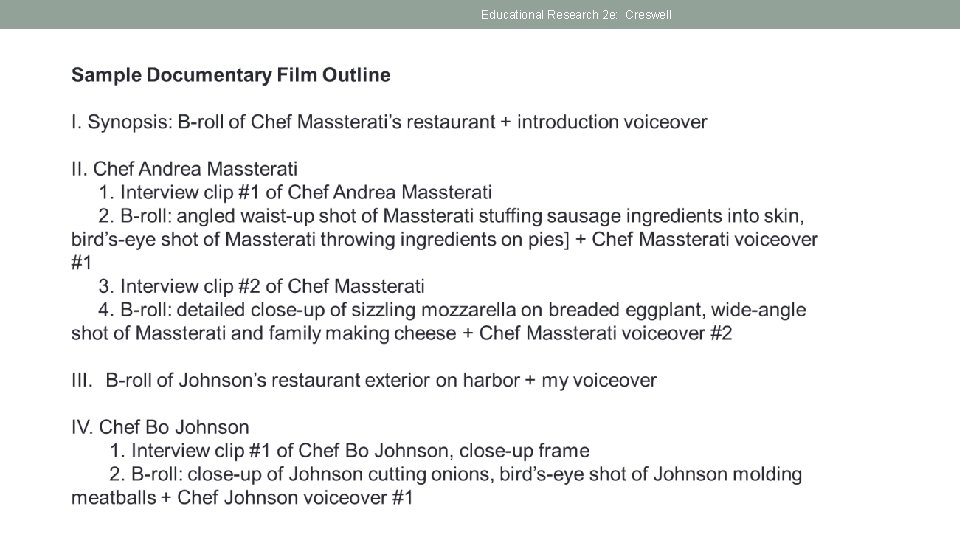 Educational Research 2e: Creswell

Sample Documentary Film Outline

I. Synopsis: B-roll of Chef Massterati's restaurant + introduction voiceover

II. Chef Andrea Massterati

1. Interview clip #1 of Chef Andrea Massterati

2. B-roll: angled waist-up shot of Massterati stuffing sausage ingredients into skin, bird's-eye shot of Massterati throwing ingredients on pies] + Chef Massterati voiceover #1

3. Interview clip #2 of Chef Massterati

4. B-roll: detailed close-up of sizzling mozzarella on breaded eggplant, wide-angle shot of Massterati and family making cheese + Chef Massterati voiceover #2

III. B-roll of Johnson's restaurant exterior on harbor + my voiceover

IV. Chef Bo Johnson

1. Interview clip #1 of Chef Bo Johnson, close-up frame

2. B-roll: close-up of Johnson cutting onions, bird's-eye shot of Johnson molding meatballs + Chef Johnson voiceover #1